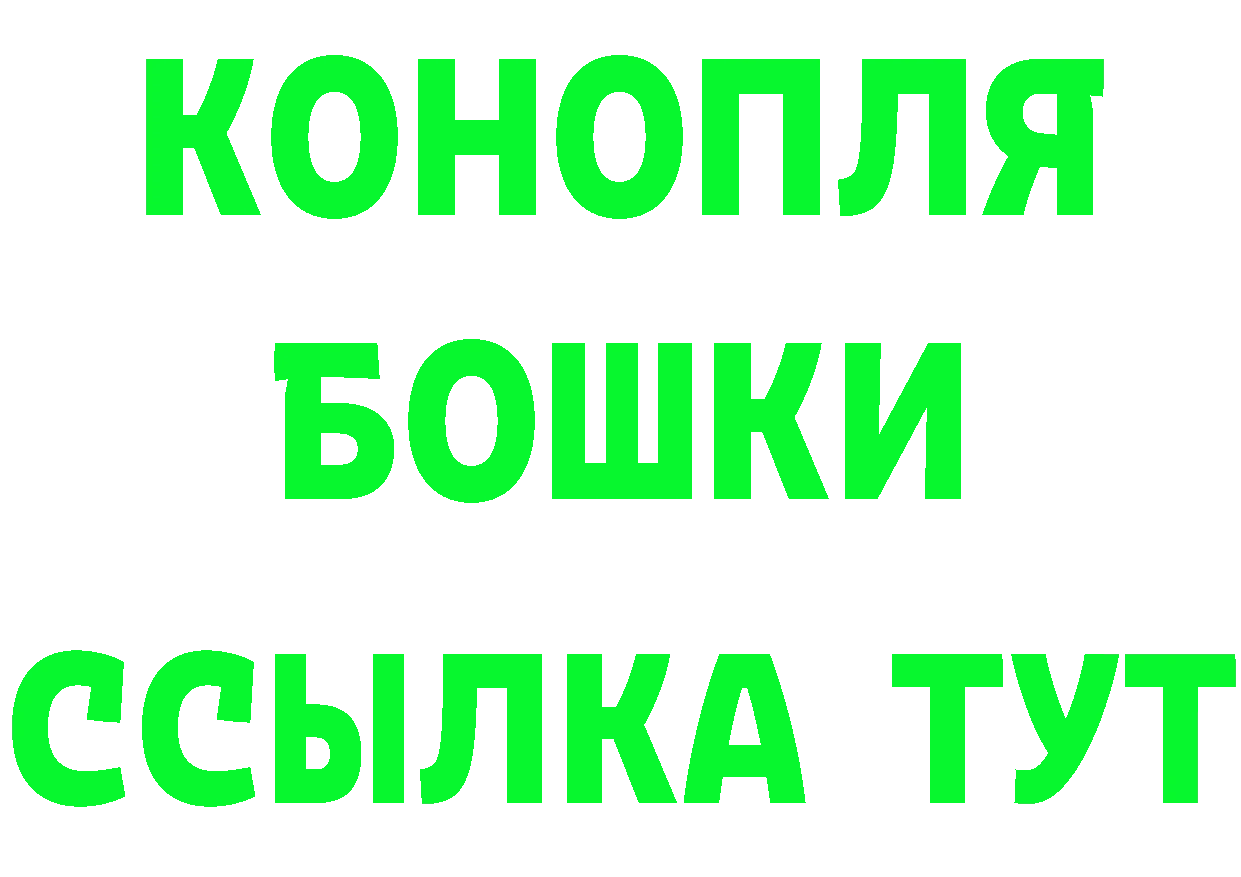 КОНОПЛЯ
БОШКИ
ССЫЛКА ТУТ